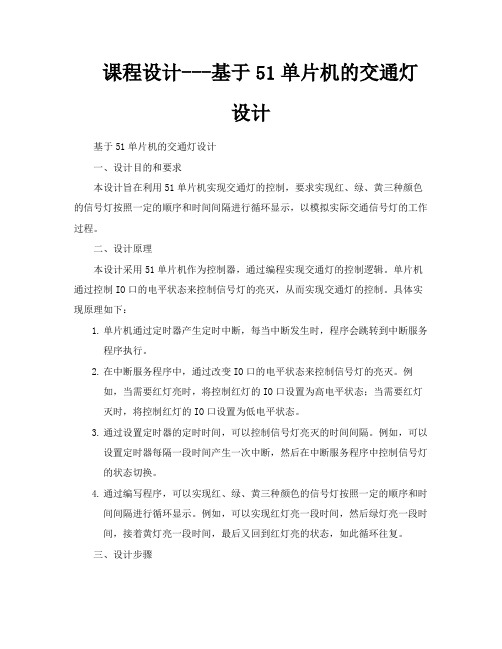 课程设计---基于51单片机的交通灯设计

基于51单片机的交通灯设计

一、设计目的和要求

本设计旨在利用51单片机实现交通灯的控制，要求实现红、绿、黄三种颜色的信号灯按照一定的顺序和时间间隔进行循环显示，以模拟实际交通信号灯的工作过程。

二、设计原理

本设计采用51单片机作为控制器，通过编程实现交通灯的控制逻辑。单片机通过控制IO口的电平状态来控制信号灯的亮灭，从而实现交通灯的控制。具体实现原理如下：

1. 单片机通过定时器产生定时中断，每当中断发生时，程序会跳转到中断服务程序执行。
2. 在中断服务程序中，通过改变IO口的电平状态来控制信号灯的亮灭。例如，当需要红灯亮时，将控制红灯的IO口设置为高电平状态；当需要红灯灭时，将控制红灯的IO口设置为低电平状态。
3. 通过设置定时器的定时时间，可以控制信号灯亮灭的时间间隔。例如，可以设置定时器每隔一段时间产生一次中断，然后在中断服务程序中控制信号灯的状态切换。
4. 通过编写程序，可以实现红、绿、黄三种颜色的信号灯按照一定的顺序和时间间隔进行循环显示。例如，可以实现红灯亮一段时间，然后绿灯亮一段时间，接着黄灯亮一段时间，最后又回到红灯亮的状态，如此循环往复。

三、设计步骤